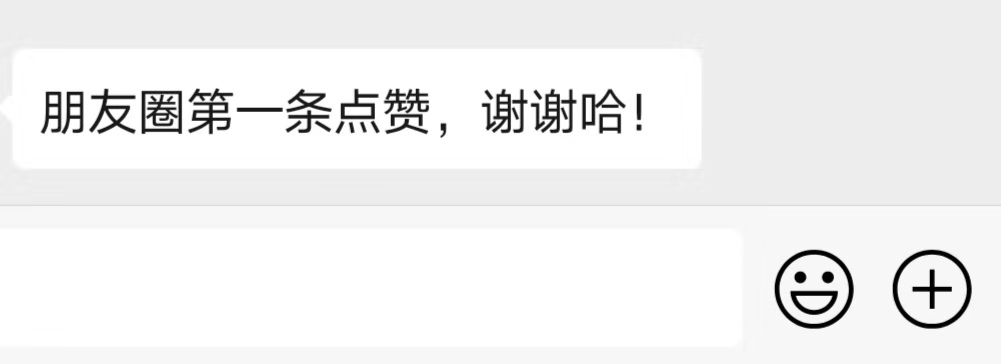 朋友圈第一条点赞，谢谢哈！